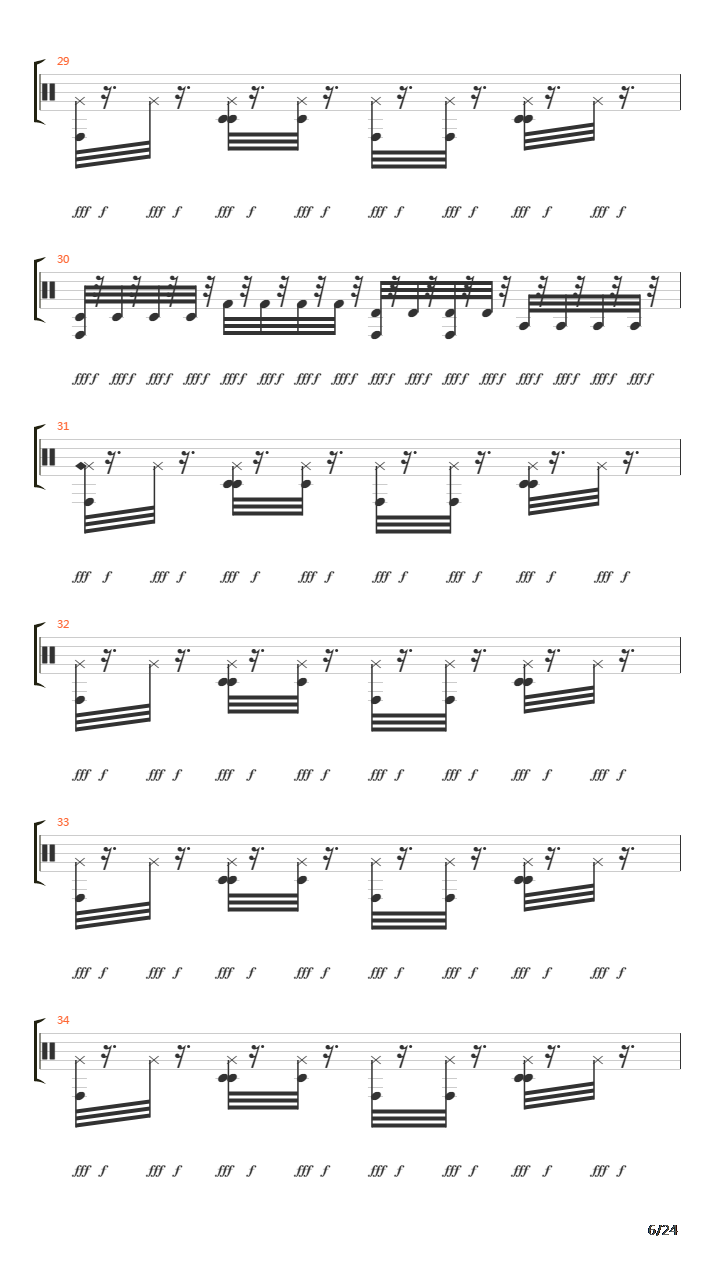 29

fff f fff f fff f fff f fff f fff f fff f fff f

30

fff f fff f fff f fff f fff f fff f fff f fff f fff f fff f fff f fff f fff f fff f fff f fff f

31

fff f fff f fff f fff f fff f fff f fff f fff f

32

fff f fff f fff f fff f fff f fff f fff f fff f

33

fff f fff f fff f fff f fff f fff f fff f fff f

34

fff f fff f fff f fff f fff f fff f fff f fff f

6/24